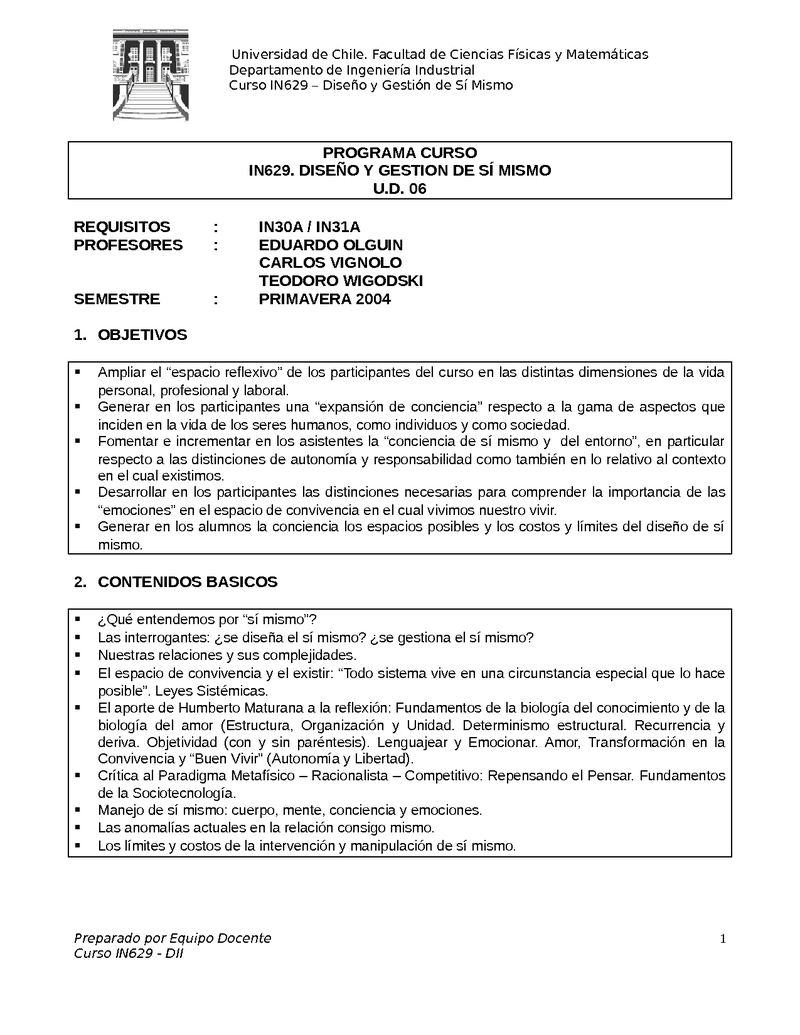 Universidad de Chile. Facultad de Ciencias Físicas y Matemáticas
Departamento de Ingeniería Industrial
Curso IN629 – Diseño y Gestión de Sí Mismo

PROGRAMA CURSO
IN629. DISEÑO Y GESTION DE SÍ MISMO
U.D. 06

REQUISITOS : IN30A / IN31A
PROFESORES : EDUARDO OLGUIN
CARLOS VIGNOLO
TEODORO WIGODSKI
SEMESTRE : PRIMAVERA 2004

1. OBJETIVOS

▪ Ampliar el “espacio reflexivo” de los participantes del curso en las distintas dimensiones de la vida personal, profesional y laboral.
▪ Generar en los participantes una “expansión de conciencia” respecto a la gama de aspectos que inciden en la vida de los seres humanos, como individuos y como sociedad.
▪ Fomentar e incrementar en los asistentes la “conciencia de sí mismo y del entorno”, en particular respecto a las distinciones de autonomía y responsabilidad como también en lo relativo al contexto en el cual existimos.
▪ Desarrollar en los participantes las distinciones necesarias para comprender la importancia de las “emociones” en el espacio de convivencia en el cual vivimos nuestro vivir.
▪ Generar en los alumnos la conciencia los espacios posibles y los costos y límites del diseño de sí mismo.

2. CONTENIDOS BASICOS

▪ ¿Qué entendemos por “sí mismo”?
▪ Las interrogantes: ¿se diseña el sí mismo? ¿se gestiona el sí mismo?
▪ Nuestras relaciones y sus complejidades.
▪ El espacio de convivencia y el existir: “Todo sistema vive en una circunstancia especial que lo hace posible”. Leyes Sistémicas.
▪ El aporte de Humberto Maturana a la reflexión: Fundamentos de la biología del conocimiento y de la biología del amor (Estructura, Organización y Unidad. Determinismo estructural. Recurrencia y deriva. Objetividad (con y sin paréntesis). Lenguajear y Emocionar. Amor, Transformación en la Convivencia y “Buen Vivir” (Autonomía y Libertad).
▪ Crítica al Paradigma Metafísico – Racionalista – Competitivo: Repensando el Pensar. Fundamentos de la Sociotecnología.
▪ Manejo de sí mismo: cuerpo, mente, conciencia y emociones.
▪ Las anomalías actuales en la relación consigo mismo.
▪ Los límites y costos de la intervención y manipulación de sí mismo.

Preparado por Equipo Docente
Curso IN629 - DII
1